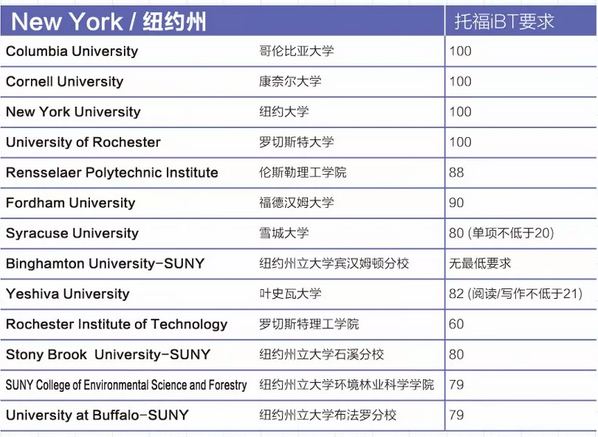 | New York / 纽约州 | | 托福iBT要求 |
|---|---|---|
| Columbia University | 哥伦比亚大学 | 100 |
| Cornell University | 康奈尔大学 | 100 |
| New York University | 纽约大学 | 100 |
| University of Rochester | 罗切斯特大学 | 100 |
| Rensselaer Polytechnic Institute | 伦斯勒理工学院 | 88 |
| Fordham University | 福德汉姆大学 | 90 |
| Syracuse University | 雪城大学 | 80 (单项不低于20) |
| Binghamton University-SUNY | 纽约州立大学宾汉姆顿分校 | 无最低要求 |
| Yeshiva University | 叶史瓦大学 | 82 (阅读/写作不低于21) |
| Rochester Institute of Technology | 罗切斯特理工学院 | 60 |
| Stony Brook University-SUNY | 纽约州立大学石溪分校 | 80 |
| SUNY College of Environmental Science and Forestry | 纽约州立大学环境林业科学学院 | 79 |
| University at Buffalo-SUNY | 纽约州立大学布法罗分校 | 79 |